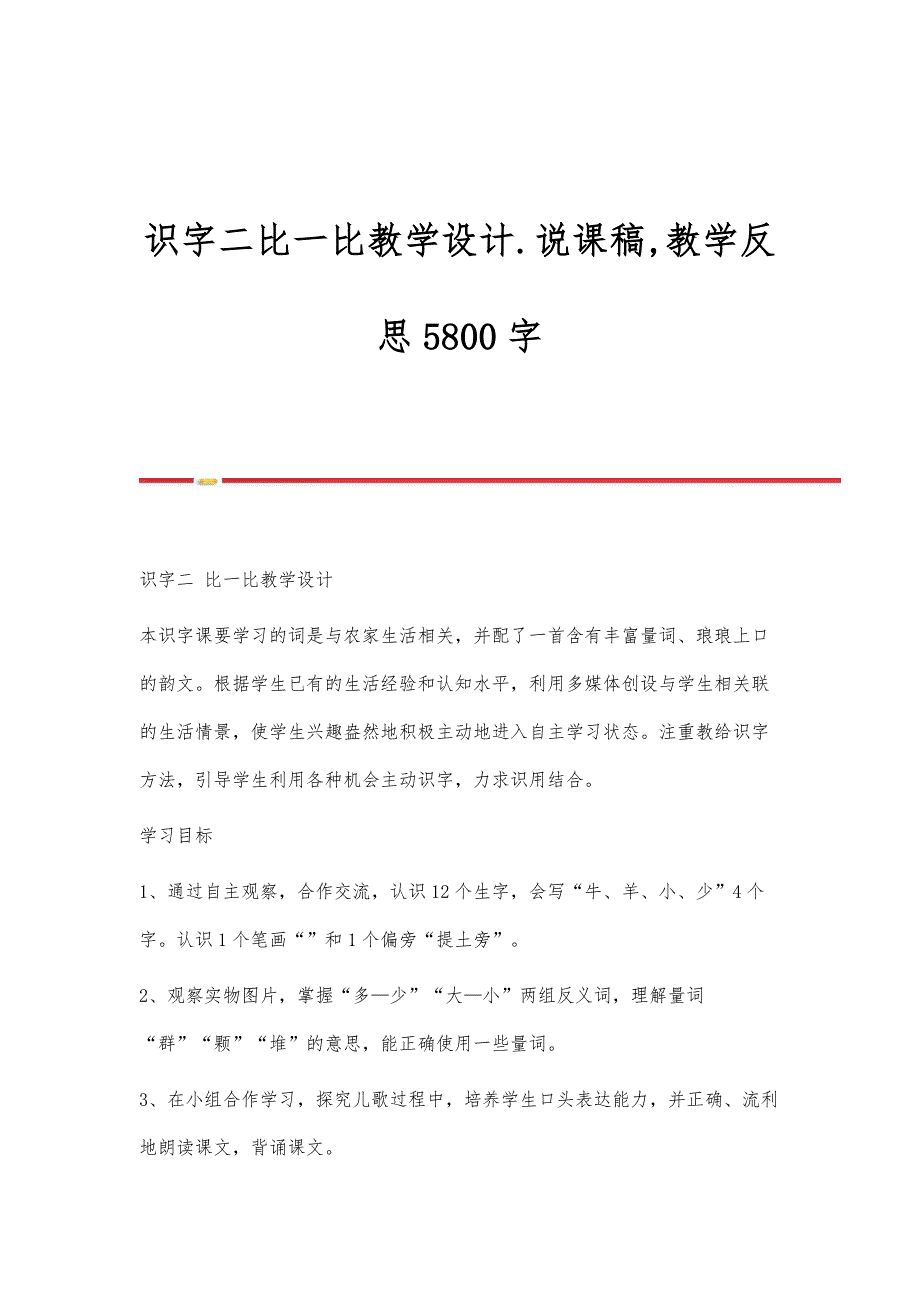 识字二比一比教学设计.说课稿,教学反思5800字

识字二 比一比教学设计

本识字课要学习的词是与农家生活相关，并配了一首含有丰富量词、琅琅上口的韵文。根据学生已有的生活经验和认知水平，利用多媒体创设与学生相关联的生活情景，使学生兴趣盎然地积极主动地进入自主学习状态。注重教给识字方法，引导学生利用各种机会主动识字，力求识用结合。

学习目标

1、通过自主观察，合作交流，认识12个生字，会写“牛、羊、小、少”4个字。认识1个笔画“”和1个偏旁“提土旁”。

2、观察实物图片，掌握“多—少”“大—小”两组反义词，理解量词“群”“颗”“堆”的意思，能正确使用一些量词。

3、在小组合作学习，探究儿歌过程中，培养学生口头表达能力，并正确、流利地朗读课文，背诵课文。